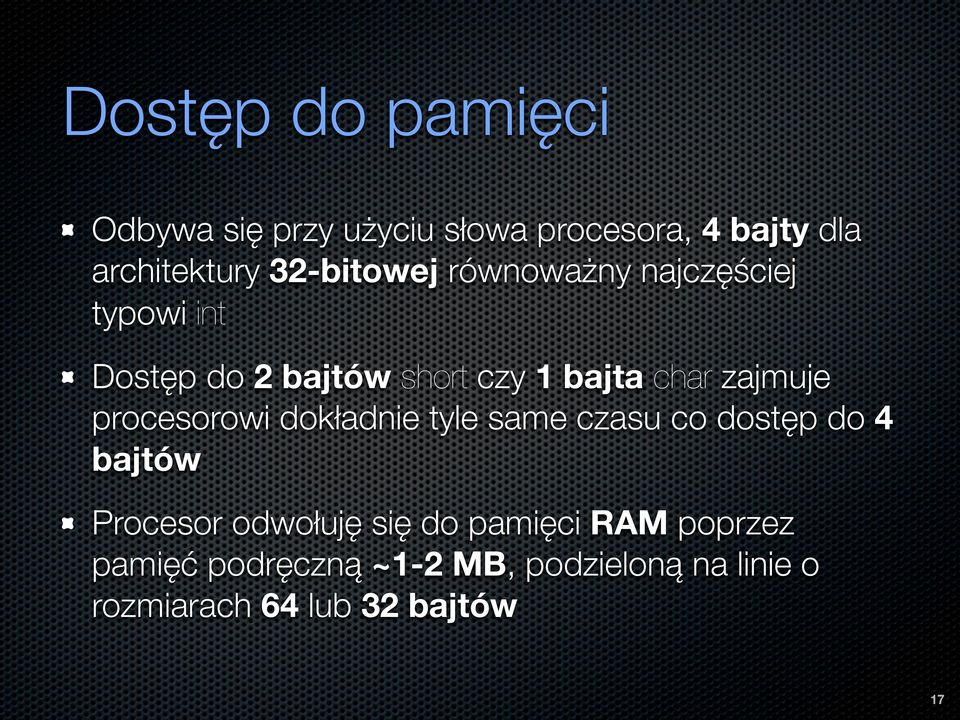 Dostęp do pamięci

Odbywa się przy użyciu słowa procesora, 4 bajty dla architektury 32-bitowej równoważny najczęściej typowi int

Dostęp do 2 bajtów short czy 1 bajta char zajmuje procesorowi dokładnie tyle same czasu co dostęp do 4 bajtów

Procesor odwołuję się do pamięci RAM poprzez pamięć podręczną ~1-2 MB, podzieloną na linie o rozmiarach 64 lub 32 bajtów

17